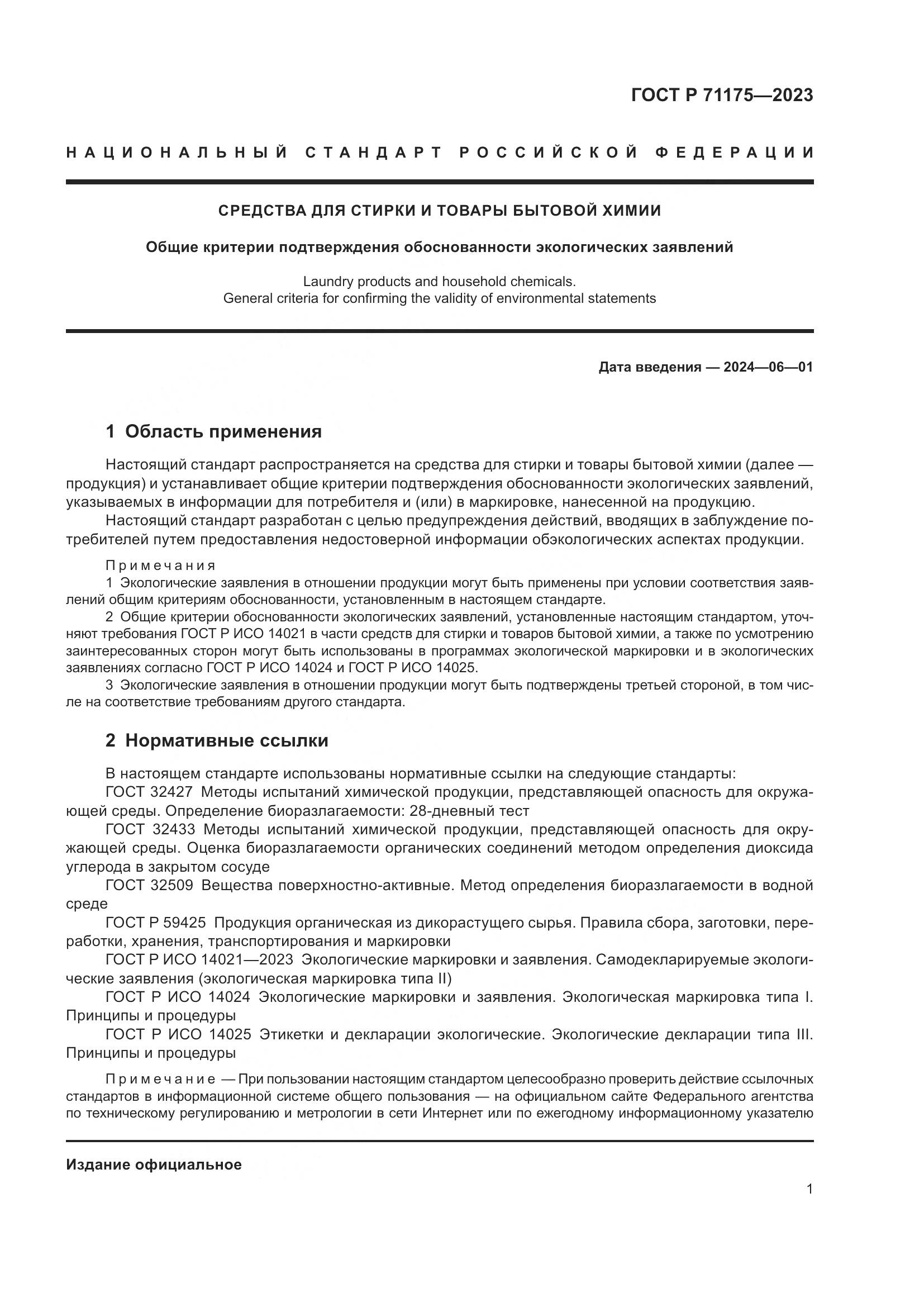 ГОСТ Р 71175—2023

НАЦИОНАЛЬНЫЙ СТАНДАРТ РОССИЙСКОЙ ФЕДЕРАЦИИ

СРЕДСТВА ДЛЯ СТИРКИ И ТОВАРЫ БЫТОВОЙ ХИМИИ

Общие критерии подтверждения обоснованности экологических заявлений

Laundry products and household chemicals.
General criteria for confirming the validity of environmental statements

Дата введения — 2024—06—01

1 Область применения

Настоящий стандарт распространяется на средства для стирки и товары бытовой химии (далее — продукция) и устанавливает общие критерии подтверждения обоснованности экологических заявлений, указываемых в информации для потребителя и (или) в маркировке, нанесенной на продукцию.

Настоящий стандарт разработан с целью предупреждения действий, вводящих в заблуждение потребителей путем предоставления недостоверной информации обэкологических аспектах продукции.

Примечания
1 Экологические заявления в отношении продукции могут быть применены при условии соответствия заявлений общим критериям обоснованности, установленным в настоящем стандарте.
2 Общие критерии обоснованности экологических заявлений, установленные настоящим стандартом, уточняют требования ГОСТ Р ИСО 14021 в части средств для стирки и товаров бытовой химии, а также по усмотрению заинтересованных сторон могут быть использованы в программах экологической маркировки и в экологических заявлениях согласно ГОСТ Р ИСО 14024 и ГОСТ Р ИСО 14025.
3 Экологические заявления в отношении продукции могут быть подтверждены третьей стороной, в том числе на соответствие требованиям другого стандарта.

2 Нормативные ссылки

В настоящем стандарте использованы нормативные ссылки на следующие стандарты:
ГОСТ 32427 Методы испытаний химической продукции, представляющей опасность для окружающей среды. Определение биоразлагаемости: 28-дневный тест
ГОСТ 32433 Методы испытаний химической продукции, представляющей опасность для окружающей среды. Оценка биоразлагаемости органических соединений методом определения диоксида углерода в закрытом сосуде
ГОСТ 32509 Вещества поверхностно-активные. Метод определения биоразлагаемости в водной среде
ГОСТ Р 59425 Продукция органическая из дикорастущего сырья. Правила сбора, заготовки, переработки, хранения, транспортирования и маркировки
ГОСТ Р ИСО 14021—2023 Экологические маркировки и заявления. Самодекларируемые экологические заявления (экологическая маркировка типа II)
ГОСТ Р ИСО 14024 Экологические маркировки и заявления. Экологическая маркировка типа I. Принципы и процедуры
ГОСТ Р ИСО 14025 Этикетки и декларации экологические. Экологические декларации типа III. Принципы и процедуры

Примечание — При пользовании настоящим стандартом целесообразно проверить действие ссылочных стандартов в информационной системе общего пользования — на официальном сайте Федерального агентства по техническому регулированию и метрологии в сети Интернет или по ежегодному информационному указателю

Издание официальное

1